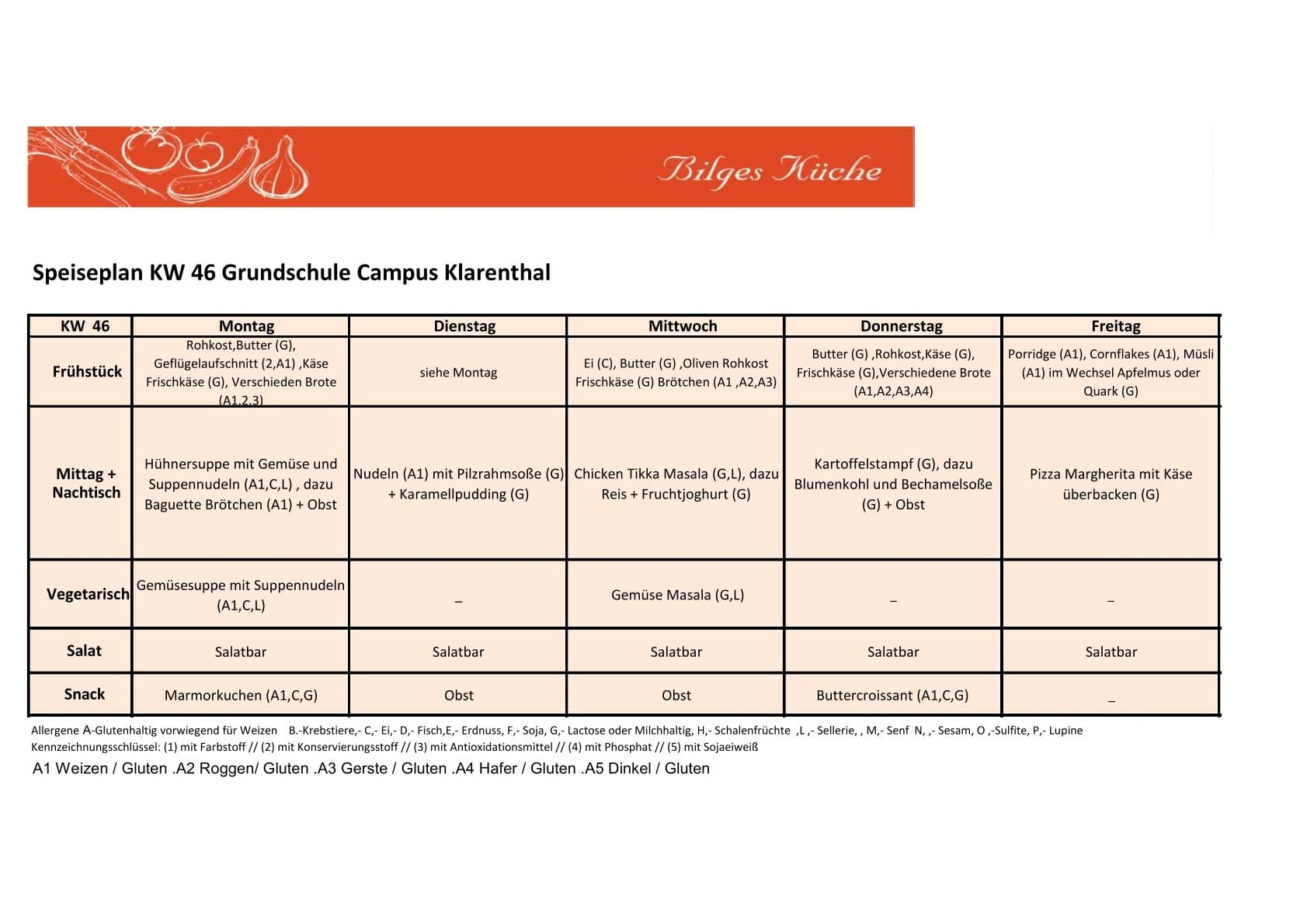 Bilges Küche

Speiseplan KW 46 Grundschule Campus Klarenthal

| KW 46 | Montag | Dienstag | Mittwoch | Donnerstag | Freitag |
|---|---|---|---|---|---|
| Frühstück | Rohkost,Butter (G), Geflügelaufschnitt (2,A1) ,Käse Frischkäse (G), Verschieden Brote (A1,2,3) | siehe Montag | Ei (C), Butter (G) ,Oliven Rohkost Frischkäse (G) Brötchen (A1 ,A2,A3) | Butter (G) ,Rohkost,Käse (G), Frischkäse (G),Verschiedene Brote (A1,A2,A3,A4) | Porridge (A1), Cornflakes (A1), Müsli (A1) im Wechsel Apfelmus oder Quark (G) |
| Mittag + Nachtisch | Hühnersuppe mit Gemüse und Suppennudeln (A1,C,L) , dazu Baguette Brötchen (A1) + Obst | Nudeln (A1) mit Pilzrahmsoße (G) + Karamellpudding (G) | Chicken Tikka Masala (G,L), dazu Reis + Fruchtjoghurt (G) | Kartoffelstampf (G), dazu Blumenkohl und Bechamelsoße (G) + Obst | Pizza Margherita mit Käse überbacken (G) |
| Vegetarisch | Gemüsesuppe mit Suppennudeln (A1,C,L) | _ | Gemüse Masala (G,L) | _ | _ |
| Salat | Salatbar | Salatbar | Salatbar | Salatbar | Salatbar |
| Snack | Marmorkuchen (A1,C,G) | Obst | Obst | Buttercroissant (A1,C,G) | _ |

Allergene A-Glutenhaltig vorwiegend für Weizen B.-Krebstiere,- C,- Ei,- D,- Fisch,E,- Erdnuss, F,- Soja, G,- Lactose oder Milchhaltig, H,- Schalenfrüchte ,L ,- Sellerie, , M,- Senf N, ,- Sesam, O ,-Sulfite, P,- Lupine
Kennzeichnungsschlüssel: (1) mit Farbstoff // (2) mit Konservierungsstoff // (3) mit Antioxidationsmittel // (4) mit Phosphat // (5) mit Sojaeiweiß
A1 Weizen / Gluten .A2 Roggen/ Gluten .A3 Gerste / Gluten .A4 Hafer / Gluten .A5 Dinkel / Gluten